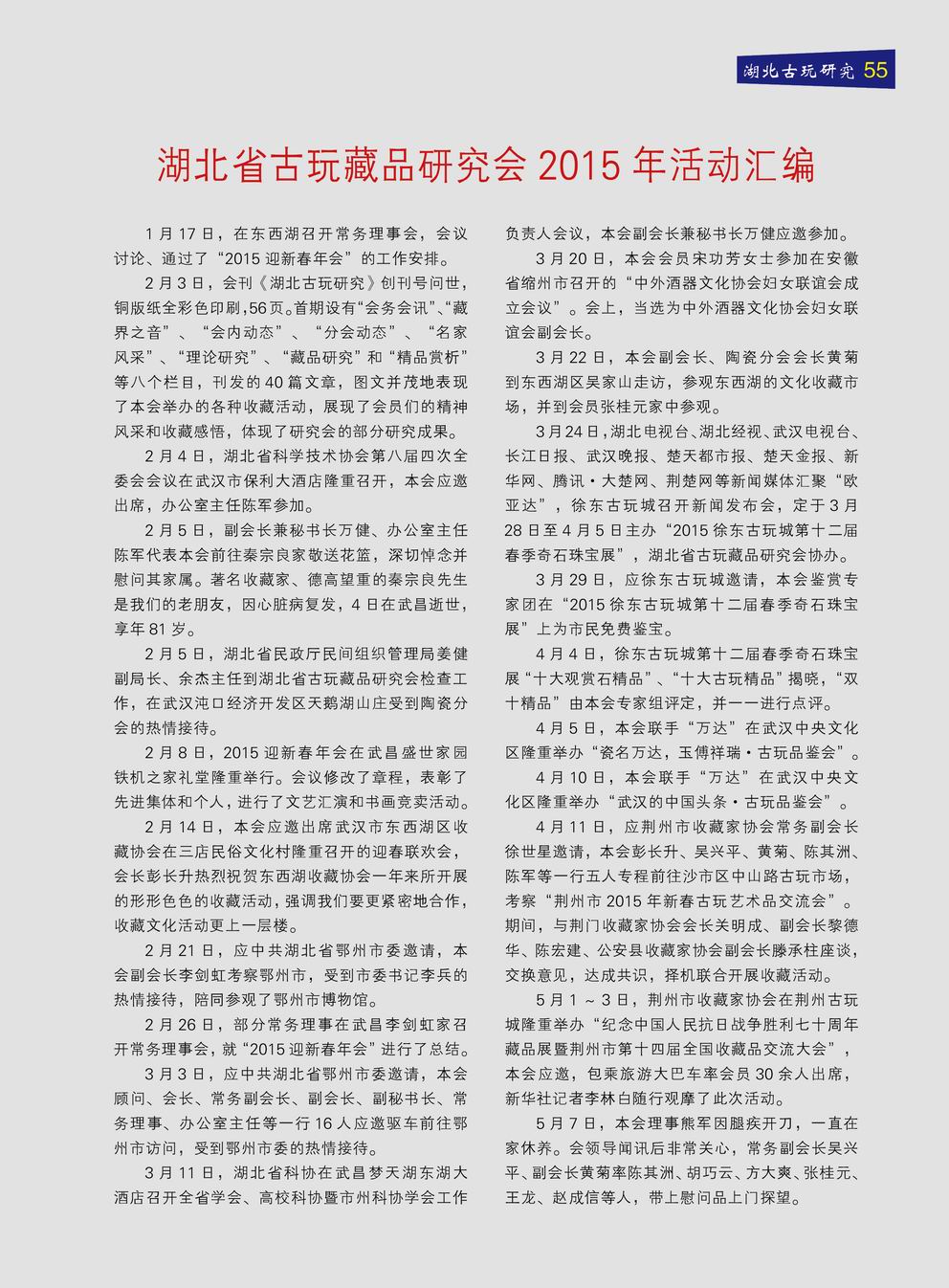 湖北古玩研究 55

湖北省古玩藏品研究会 2015 年活动汇编

1 月 17 日，在东西湖召开常务理事会，会议讨论、通过了“2015 迎新春年会”的工作安排。

2 月 3 日，会刊《湖北古玩研究》创刊号问世，铜版纸全彩色印刷，56 页。首期设有“会务会讯”、“藏界之音”、“会内动态”、“分会动态”、“名家风采”、“理论研究”、“藏品研究”和“精品赏析”等八个栏目，刊发的 40 篇文章，图文并茂地表现了本会举办的各种收藏活动，展现了会员们的精神风采和收藏感悟，体现了研究会的部分研究成果。

2 月 4 日，湖北省科学技术协会第八届四次全委会会议在武汉市保利大酒店隆重召开，本会应邀出席，办公室主任陈军参加。

2 月 5 日，副会长兼秘书长万健、办公室主任陈军代表本会前往秦宗良家敬送花篮，深切悼念并慰问其家属。著名收藏家、德高望重的秦宗良先生是我们的老朋友，因心脏病复发，4 日在武昌逝世，享年 81 岁。

2 月 5 日，湖北省民政厅民间组织管理局姜健副局长、余杰主任到湖北省古玩藏品研究会检查工作，在武汉沌口经济开发区天鹅湖山庄受到陶瓷分会的热情接待。

2 月 8 日，2015 迎新春年会在武昌盛世家园铁机之家礼堂隆重举行。会议修改了章程，表彰了先进集体和个人，进行了文艺汇演和书画竞卖活动。

2 月 14 日，本会应邀出席武汉市东西湖区收藏协会在三店民俗文化村隆重召开的迎春联欢会，会长彭长升热烈祝贺东西湖收藏协会一年来所开展的形形色色的收藏活动，强调我们要更紧密地合作，收藏文化活动更上一层楼。

2 月 21 日，应中共湖北省鄂州市委邀请，本会副会长李剑虹考察鄂州市，受到市委书记李兵的热情接待，陪同参观了鄂州市博物馆。

2 月 26 日，部分常务理事在武昌李剑虹家召开常务理事会，就“2015 迎新春年会”进行了总结。

3 月 3 日，应中共湖北省鄂州市委邀请，本会顾问、会长、常务副会长、副会长、副秘书长、常务理事、办公室主任等一行 16 人应邀驱车前往鄂州市访问，受到鄂州市委的热情接待。

3 月 11 日，湖北省科协在武昌梦天湖东湖大酒店召开全省学会、高校科协暨市州科协学会工作负责人会议，本会副会长兼秘书长万健应邀参加。

3 月 20 日，本会会员宋功芳女士参加在安徽省缩州市召开的“中外酒器文化协会妇女联谊会成立会议”。会上，当选为中外酒器文化协会妇女联谊会副会长。

3 月 22 日，本会副会长、陶瓷分会会长黄菊到东西湖区吴家山走访，参观东西湖的文化收藏市场，并到会员张桂元家中参观。

3 月 24 日，湖北电视台、湖北经视、武汉电视台、长江日报、武汉晚报、楚天都市报、楚天金报、新华网、腾讯·大楚网、荆楚网等新闻媒体汇聚“欧亚达”，徐东古玩城召开新闻发布会，定于 3 月 28 日至 4 月 5 日主办“2015 徐东古玩城第十二届春季奇石珠宝展”，湖北省古玩藏品研究会协办。

3 月 29 日，应徐东古玩城邀请，本会鉴赏专家团在“2015 徐东古玩城第十二届春季奇石珠宝展”上为市民免费鉴宝。

4 月 4 日，徐东古玩城第十二届春季奇石珠宝展“十大观赏石精品”、“十大古玩精品”揭晓，“双十精品”由本会专家组评定，并一一进行点评。

4 月 5 日，本会联手“万达”在武汉中央文化区隆重举办“瓷名万达，玉傅祥瑞·古玩品鉴会”。

4 月 10 日，本会联手“万达”在武汉中央文化区隆重举办“武汉的中国头条·古玩品鉴会”。

4 月 11 日，应荆州市收藏家协会常务副会长徐世星邀请，本会彭长升、吴兴平、黄菊、陈其洲、陈军等一行五人专程前往沙市区中山路古玩市场，考察“荆州市 2015 年新春古玩艺术品交流会”。期间，与荆门收藏家协会会长关明成、副会长黎德华、陈宏建、公安县收藏家协会副会长滕承柱座谈，交换意见，达成共识，择机联合开展收藏活动。

5 月 1 ～ 3 日，荆州市收藏家协会在荆州古玩城隆重举办“纪念中国人民抗日战争胜利七十周年藏品展暨荆州市第十四届全国收藏品交流大会”，本会应邀，包乘旅游大巴车率会员 30 余人出席，新华社记者李林白随行观摩了此次活动。

5 月 7 日，本会理事熊军因腿疾开刀，一直在家休养。会领导闻讯后非常关心，常务副会长吴兴平、副会长黄菊率陈其洲、胡巧云、方大爽、张桂元、王龙、赵成信等人，带上慰问品上门探望。